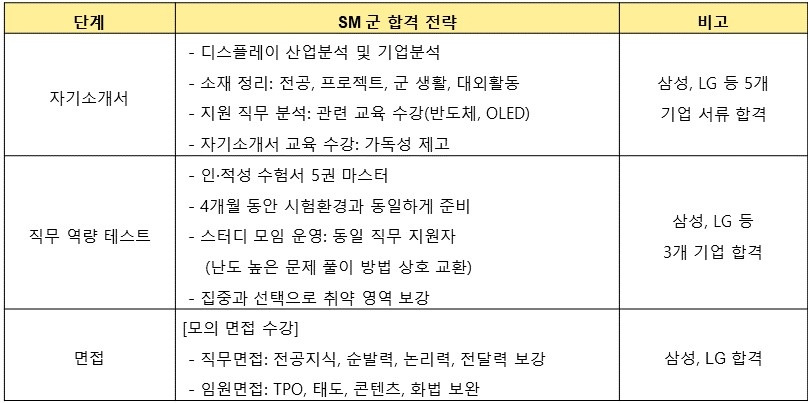 | 단계 | SM 군 합격 전략 | 비고 |
|---|---|---|
| 자기소개서 | - 디스플레이 산업분석 및 기업분석 - 소재 정리: 전공, 프로젝트, 군 생활, 대외활동 - 지원 직무 분석: 관련 교육 수강(반도체, OLED) - 자기소개서 교육 수강: 가독성 제고 | 삼성, LG 등 5개 기업 서류 합격 |
| 직무 역량 테스트 | - 인·적성 수험서 5권 마스터 - 4개월 동안 시험환경과 동일하게 준비 - 스터디 모임 운영: 동일 직무 지원자 (난도 높은 문제 풀이 방법 상호 교환) - 집중과 선택으로 취약 영역 보강 | 삼성, LG 등 3개 기업 합격 |
| 면접 | [모의 면접 수강] - 직무면접: 전공지식, 순발력, 논리력, 전달력 보강 - 임원면접: TPO, 태도, 콘텐츠, 화법 보완 | 삼성, LG 합격 |